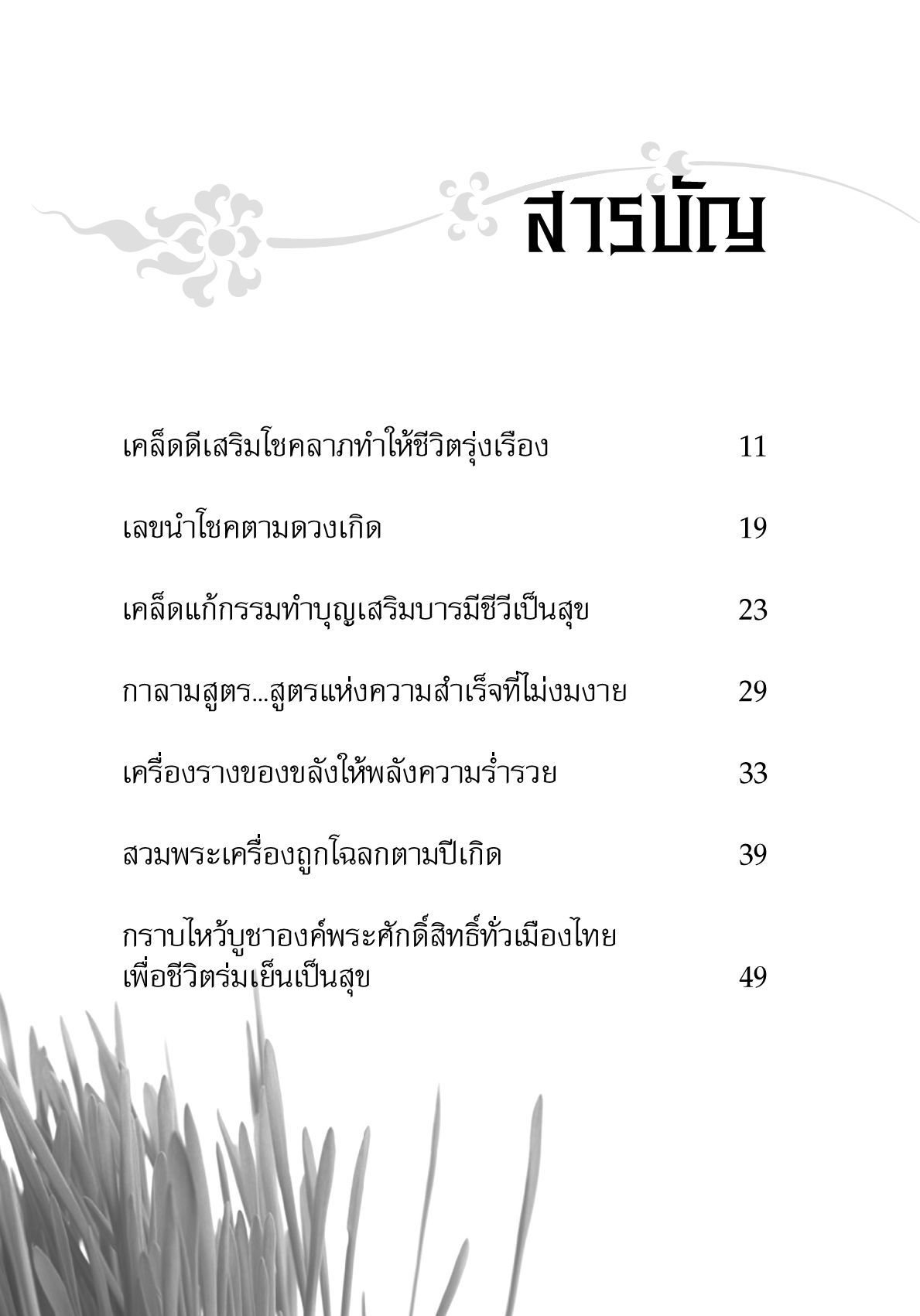 สารบัญ

เคล็ดดีเสริมโชคลาภทำให้ชีวิตรุ่งเรือง 11

เลขนำโชคตามดวงเกิด 19

เคล็ดแก้กรรมทำบุญเสริมบารมีชีวีเป็นสุข 23

กาลามสูตร...สูตรแห่งความสำเร็จที่ไม่งมงาย 29

เครื่องรางของขลังให้พลังความร่ำรวย 33

สวมพระเครื่องถูกโฉลกตามปีเกิด 39

กราบไหว้บูชาองค์พระศักดิ์สิทธิ์ทั่วเมืองไทย เพื่อชีวิตร่มเย็นเป็นสุข 49